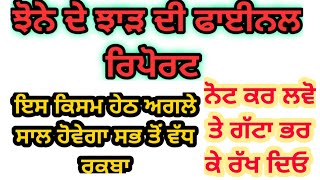 ਝੋਨੇ ਦੇ ਝਾੜ ਦੀ ਫਾਈਨਲ ਰਿਪੋਰਟ

ਇਸ ਕਿਸਮ ਹੇਠ ਅਗਲੇ ਸਾਲ ਹੋਵੇਗਾ ਸਭ ਤੋਂ ਵੱਧ ਰਕਬਾ

ਨੋਟ ਕਰ ਲਵੋ ਤੇ ਗੱਟਾ ਭਰ ਕੇ ਰੱਖ ਦਿਓ